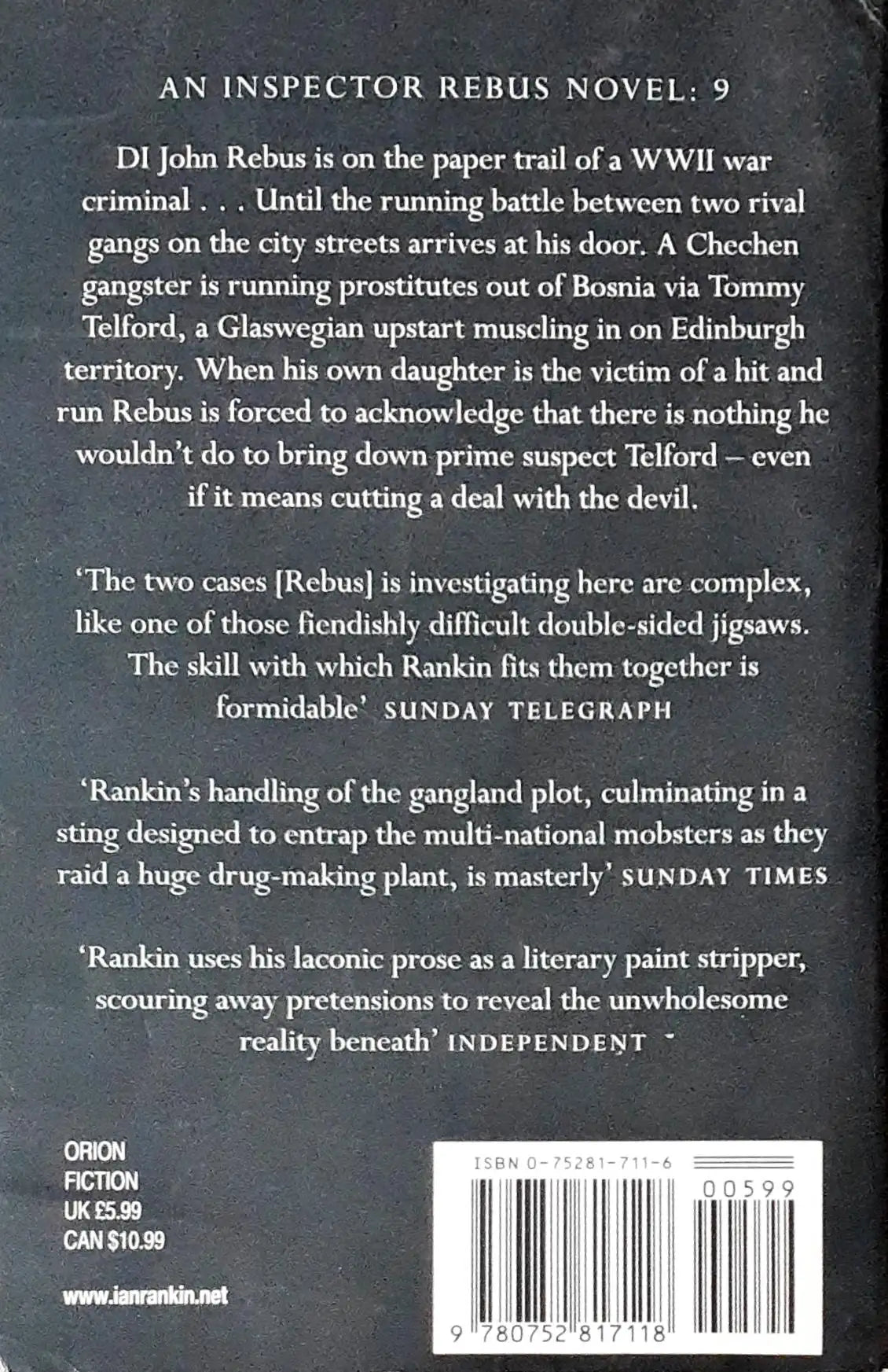 AN INSPECTOR REBUS NOVEL: 9

DI John Rebus is on the paper trail of a WWII war criminal . . . Until the running battle between two rival gangs on the city streets arrives at his door. A Chechen gangster is running prostitutes out of Bosnia via Tommy Telford, a Glaswegian upstart muscling in on Edinburgh territory. When his own daughter is the victim of a hit and run Rebus is forced to acknowledge that there is nothing he wouldn't do to bring down prime suspect Telford – even if it means cutting a deal with the devil.

'The two cases [Rebus] is investigating here are complex, like one of those fiendishly difficult double-sided jigsaws. The skill with which Rankin fits them together is formidable' SUNDAY TELEGRAPH

'Rankin's handling of the gangland plot, culminating in a sting designed to entrap the multi-national mobsters as they raid a huge drug-making plant, is masterly' SUNDAY TIMES

'Rankin uses his laconic prose as a literary paint stripper, scouring away pretensions to reveal the unwholesome reality beneath' INDEPENDENT

ORION
FICTION
UK £5.99
CAN $10.99

www.ianrankin.net

ISBN 0-75281-711-6

00599

9 780752 817118